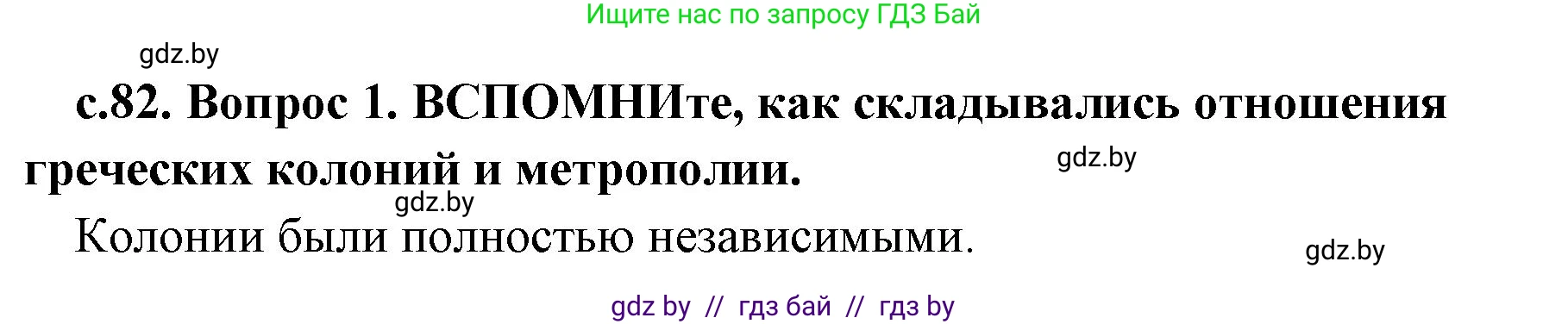 Ищите нас по запросу ГДЗ Бай

gdz.by

с.82. Вопрос 1. ВСПОМНИте, как складывались отношения греческих колоний и метрополии.

gdz.by

gdz.by

Колонии были полностью независимыми.

gdz.by

gdz by // гдз бай // гдз by